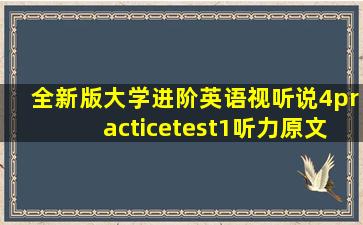 全新版大学进阶英语视听说4practicetest1听力原文